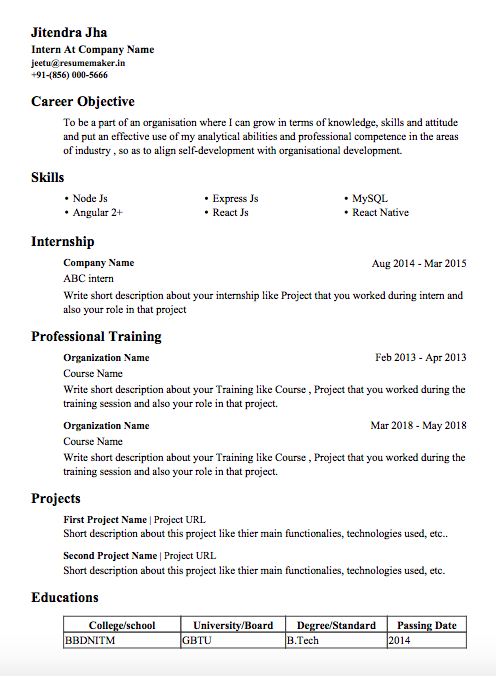 Jitendra Jha
Intern At Company Name
jeetu@resumemaker.in
+91-(856) 000-5666

Career Objective

To be a part of an organisation where I can grow in terms of knowledge, skills and attitude and put an effective use of my analytical abilities and professional competence in the areas of industry , so as to align self-development with organisational development.

Skills

• Node Js
• Angular 2+
• Express Js
• React Js
• MySQL
• React Native

Internship

Company Name
Aug 2014 - Mar 2015
ABC intern
Write short description about your internship like Project that you worked during intern and also your role in that project

Professional Training

Organization Name
Feb 2013 - Apr 2013
Course Name
Write short description about your Training like Course , Project that you worked during the training session and also your role in that project.

Organization Name
Mar 2018 - May 2018
Course Name
Write short description about your Training like Course , Project that you worked during the training session and also your role in that project.

Projects

First Project Name | Project URL
Short description about this project like thier main functionalies, technologies used, etc..

Second Project Name | Project URL
Short description about this project like thier main functionalies, technologies used, etc.

Educations

| College/school | University/Board | Degree/Standard | Passing Date |
|---|---|---|---|
| BBDNITM | GBTU | B.Tech | 2014 |